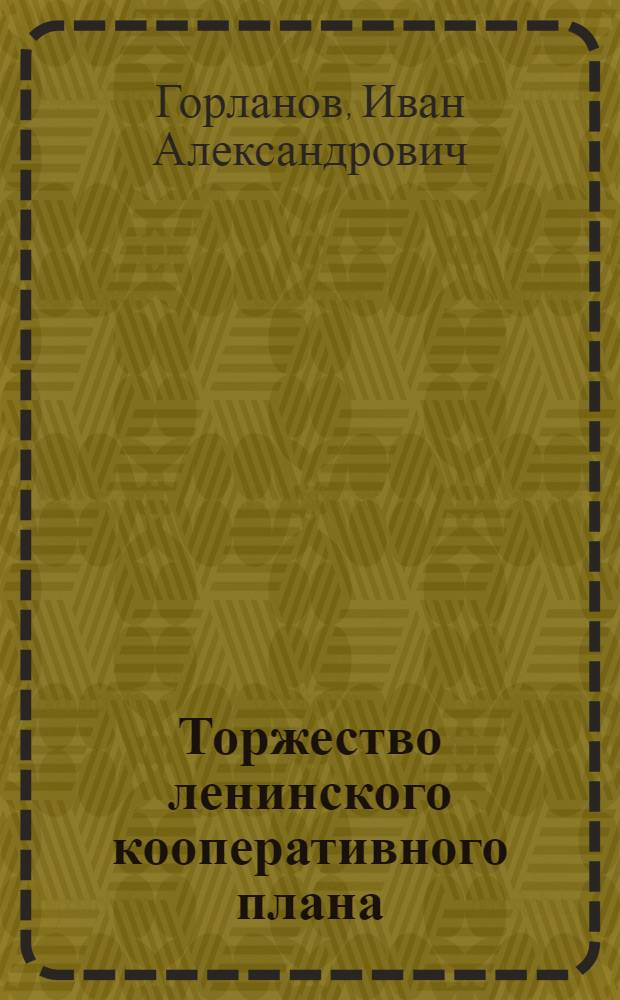 Горланов, Иван Александрович

Торжество ленинского кооперативного плана